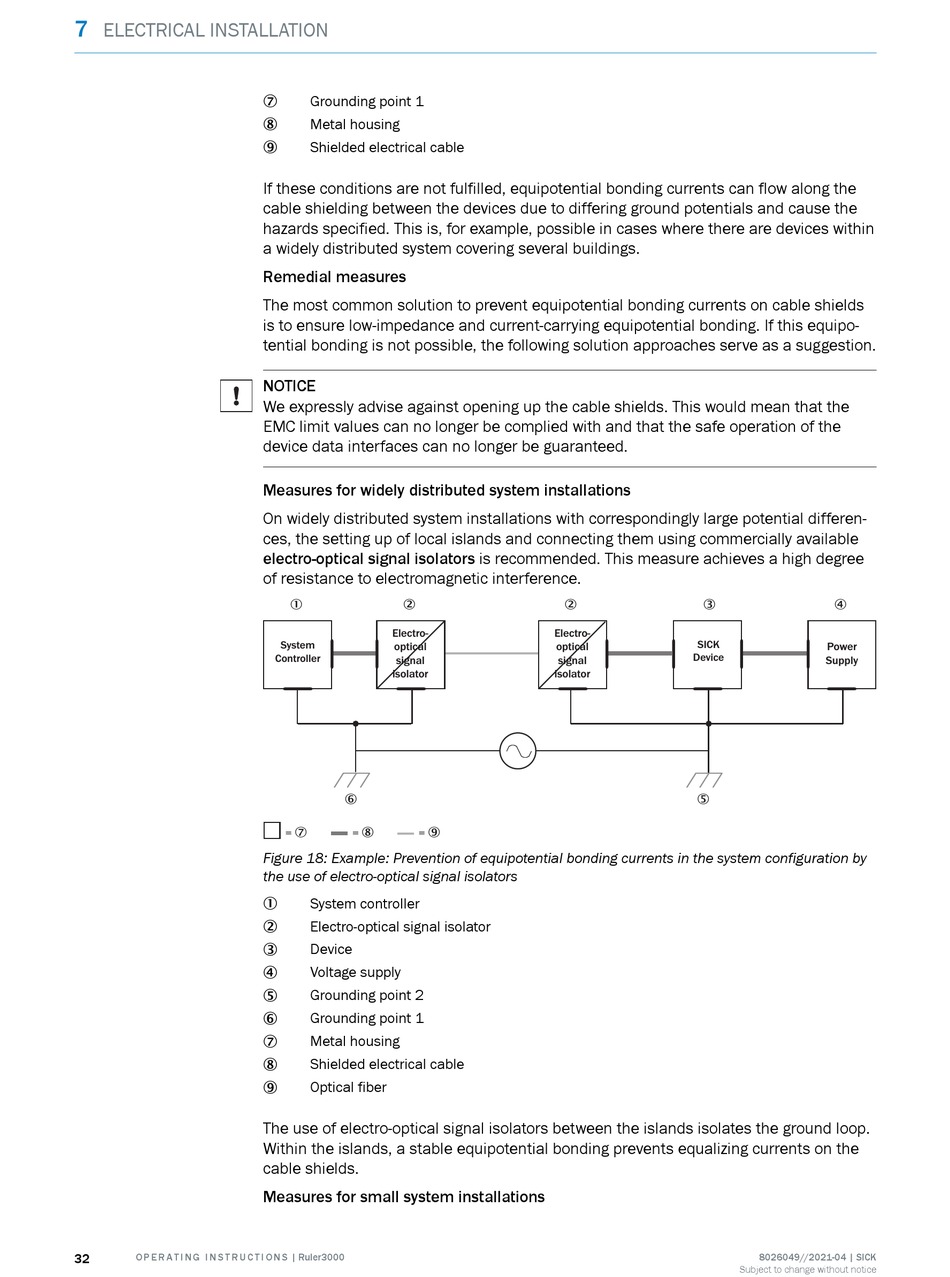 7 ELECTRICAL INSTALLATION

⑦ Grounding point 1
⑧ Metal housing
⑨ Shielded electrical cable

If these conditions are not fulfilled, equipotential bonding currents can flow along the cable shielding between the devices due to differing ground potentials and cause the hazards specified. This is, for example, possible in cases where there are devices within a widely distributed system covering several buildings.

Remedial measures

The most common solution to prevent equipotential bonding currents on cable shields is to ensure low-impedance and current-carrying equipotential bonding. If this equipotential bonding is not possible, the following solution approaches serve as a suggestion.

!
NOTICE
We expressly advise against opening up the cable shields. This would mean that the EMC limit values can no longer be complied with and that the safe operation of the device data interfaces can no longer be guaranteed.

Measures for widely distributed system installations

On widely distributed system installations with correspondingly large potential differences, the setting up of local islands and connecting them using commercially available electro-optical signal isolators is recommended. This measure achieves a high degree of resistance to electromagnetic interference.

① ② ② ③ ④
System Controller
Electro-optical signal isolator
Electro-optical signal isolator
SICK Device
Power Supply
⑥ ⑤
= ⑦ = ⑧ = ⑨

Figure 18: Example: Prevention of equipotential bonding currents in the system configuration by the use of electro-optical signal isolators

① System controller
② Electro-optical signal isolator
③ Device
④ Voltage supply
⑤ Grounding point 2
⑥ Grounding point 1
⑦ Metal housing
⑧ Shielded electrical cable
⑨ Optical fiber

The use of electro-optical signal isolators between the islands isolates the ground loop. Within the islands, a stable equipotential bonding prevents equalizing currents on the cable shields.

Measures for small system installations

32 OPERATING INSTRUCTIONS | Ruler3000 8026049//2021-04 | SICK
Subject to change without notice